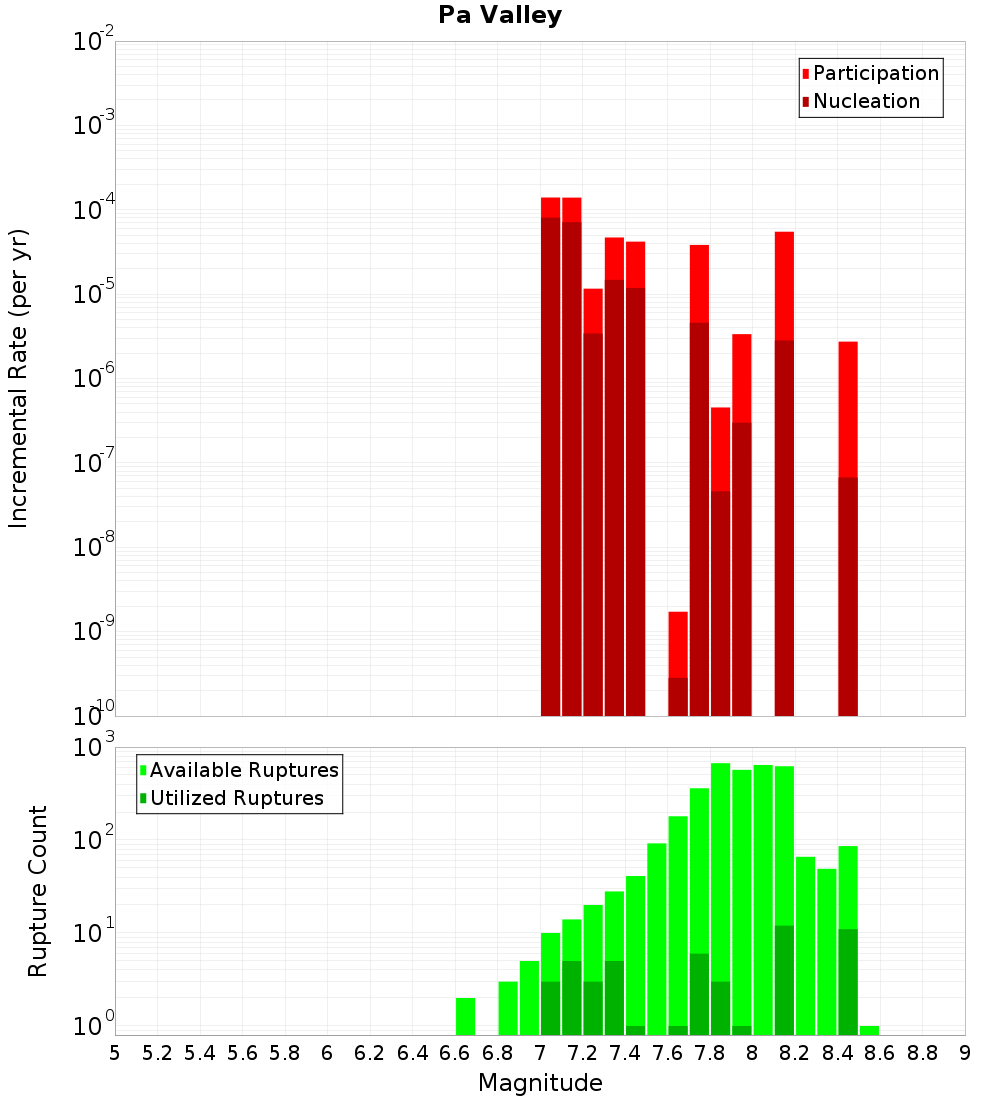 Pa Valley

Participation
Nucleation

Incremental Rate (per yr)

$10^{-2}$
$10^{-3}$
$10^{-4}$
$10^{-5}$
$10^{-6}$
$10^{-7}$
$10^{-8}$
$10^{-9}$
$10^{-10}$

Available Ruptures
Utilized Ruptures

Rupture Count

$10^{3}$
$10^{2}$
$10^{1}$
$10^{0}$

5 5.2 5.4 5.6 5.8 6 6.2 6.4 6.6 6.8 7 7.2 7.4 7.6 7.8 8 8.2 8.4 8.6 8.8 9

Magnitude